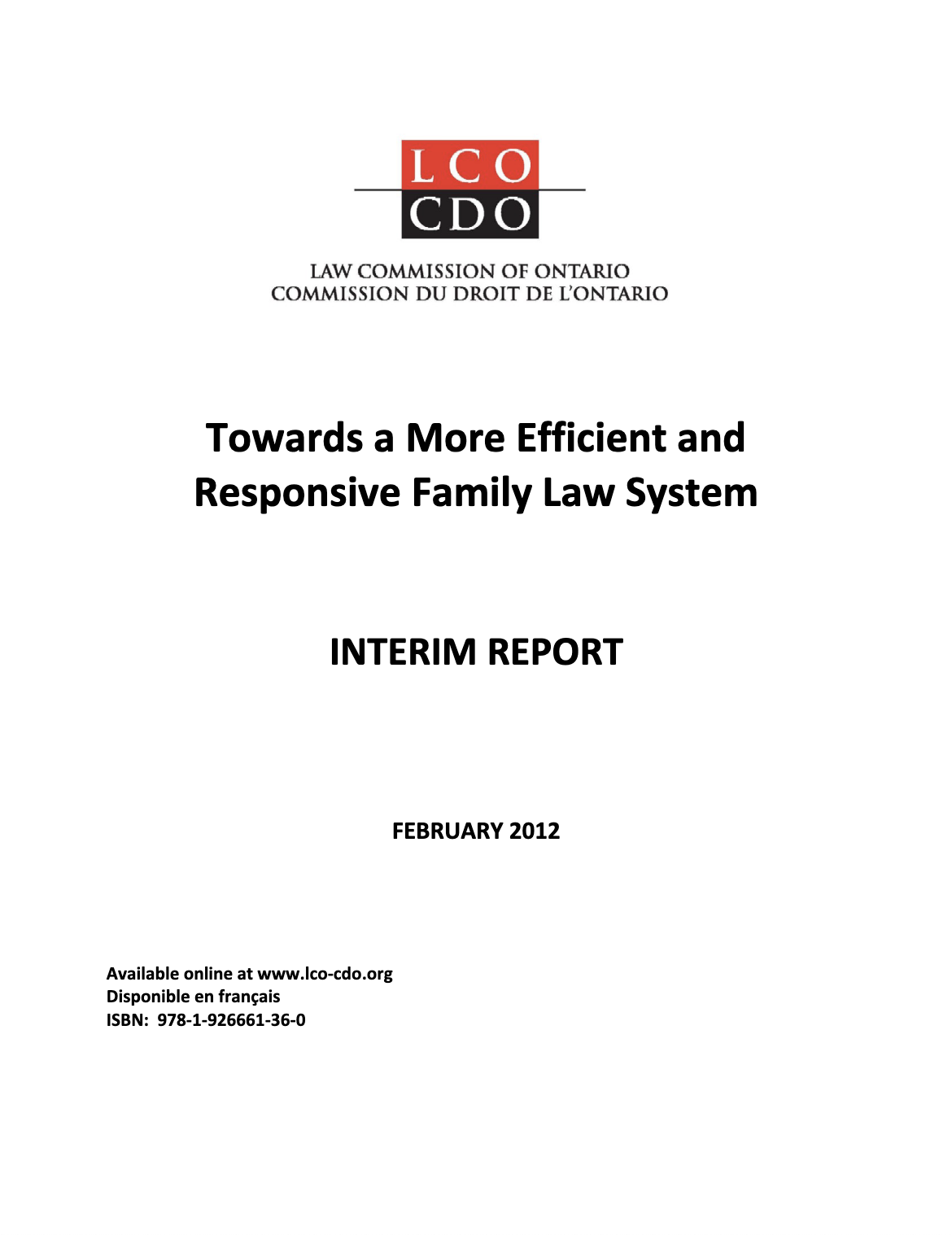 LCO
CDO

LAW COMMISSION OF ONTARIO
COMMISSION DU DROIT DE L'ONTARIO

Towards a More Efficient and Responsive Family Law System

INTERIM REPORT

FEBRUARY 2012

Available online at www.lco-cdo.org
Disponible en français
ISBN: 978-1-926661-36-0